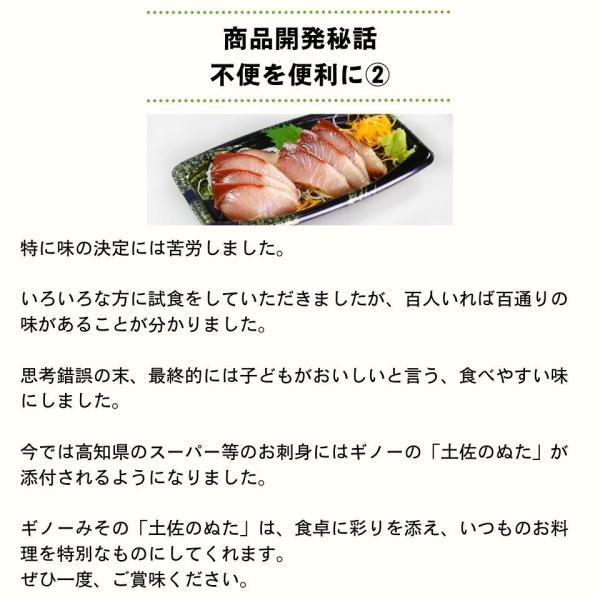 商品開発秘話
不便を便利に②

特に味の決定には苦労しました。

いろいろな方に試食をしていただきましたが、百人いれば百通りの味があることが分かりました。

思考錯誤の末、最終的には子どもがおいしいと言う、食べやすい味にしました。

今では高知県のスーパー等のお刺身にはギノーの「土佐のぬた」が添付されるようになりました。

ギノーみその「土佐のぬた」は、食卓に彩りを添え、いつものお料理を特別なものにしてくれます。
ぜひ一度、ご賞味ください。